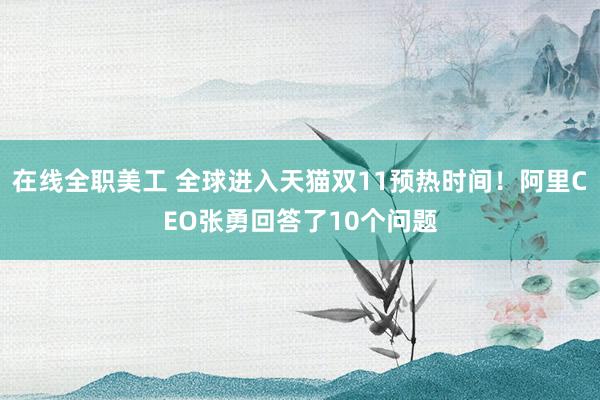 在线全职美工 全球进入天猫双11预热时间！阿里CEO张勇回答了10个问题